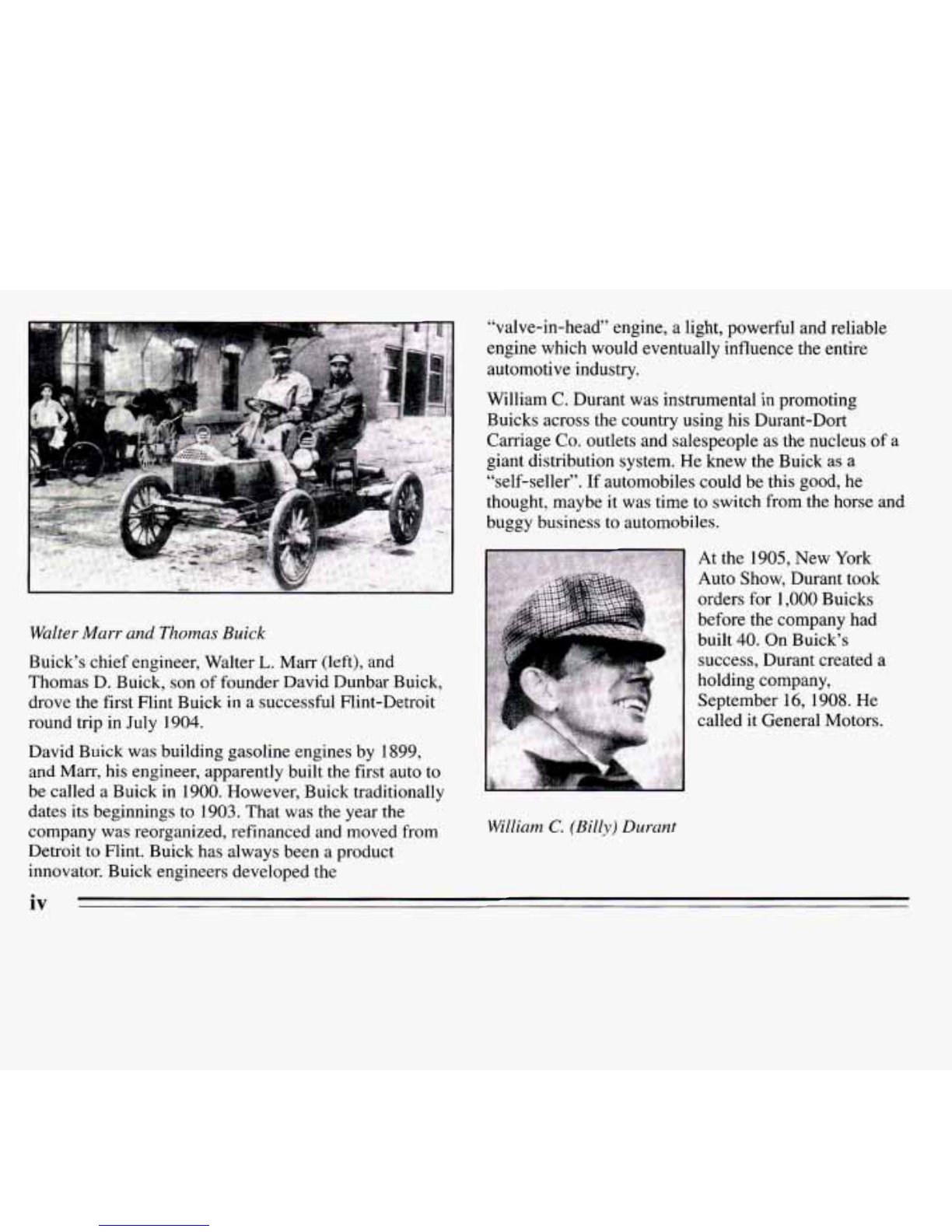 Walter Marr and Thomas Buick

Buick's chief engineer, Walter L. Marr (left), and Thomas D. Buick, son of founder David Dunbar Buick, drove the first Flint Buick in a successful Flint-Detroit round trip in July 1904.

David Buick was building gasoline engines by 1899, and Marr, his engineer, apparently built the first auto to be called a Buick in 1900. However, Buick traditionally dates its beginnings to 1903. That was the year the company was reorganized, refinanced and moved from Detroit to Flint. Buick has always been a product innovator. Buick engineers developed the "valve-in-head" engine, a light, powerful and reliable engine which would eventually influence the entire automotive industry.

William C. Durant was instrumental in promoting Buicks across the country using his Durant-Dort Carriage Co. outlets and salespeople as the nucleus of a giant distribution system. He knew the Buick as a "self-seller". If automobiles could be this good, he thought, maybe it was time to switch from the horse and buggy business to automobiles.

At the 1905, New York Auto Show, Durant took orders for 1,000 Buicks before the company had built 40. On Buick's success, Durant created a holding company, September 16, 1908. He called it General Motors.

William C. (Billy) Durant

iv